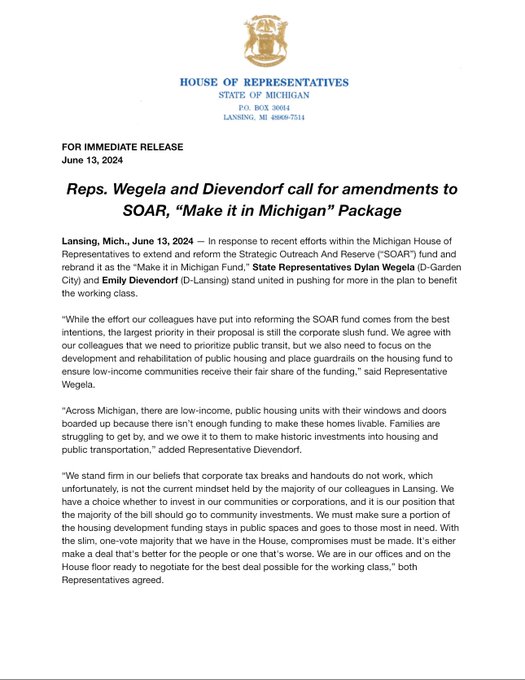 HOUSE OF REPRESENTATIVES
STATE OF MICHIGAN
P.O. BOX 30014
LANSING, MI 48909-7514

FOR IMMEDIATE RELEASE
June 13, 2024

Reps. Wegela and Dievendorf call for amendments to SOAR, "Make it in Michigan" Package

Lansing, Mich., June 13, 2024 — In response to recent efforts within the Michigan House of Representatives to extend and reform the Strategic Outreach And Reserve ("SOAR") fund and rebrand it as the "Make it in Michigan Fund," State Representatives Dylan Wegela (D-Garden City) and Emily Dievendorf (D-Lansing) stand united in pushing for more in the plan to benefit the working class.

"While the effort our colleagues have put into reforming the SOAR fund comes from the best intentions, the largest priority in their proposal is still the corporate slush fund. We agree with our colleagues that we need to prioritize public transit, but we also need to focus on the development and rehabilitation of public housing and place guardrails on the housing fund to ensure low-income communities receive their fair share of the funding," said Representative Wegela.

"Across Michigan, there are low-income, public housing units with their windows and doors boarded up because there isn't enough funding to make these homes livable. Families are struggling to get by, and we owe it to them to make historic investments into housing and public transportation," added Representative Dievendorf.

"We stand firm in our beliefs that corporate tax breaks and handouts do not work, which unfortunately, is not the current mindset held by the majority of our colleagues in Lansing. We have a choice whether to invest in our communities or corporations, and it is our position that the majority of the bill should go to community investments. We must make sure a portion of the housing development funding stays in public spaces and goes to those most in need. With the slim, one-vote majority that we have in the House, compromises must be made. It's either make a deal that's better for the people or one that's worse. We are in our offices and on the House floor ready to negotiate for the best deal possible for the working class," both Representatives agreed.